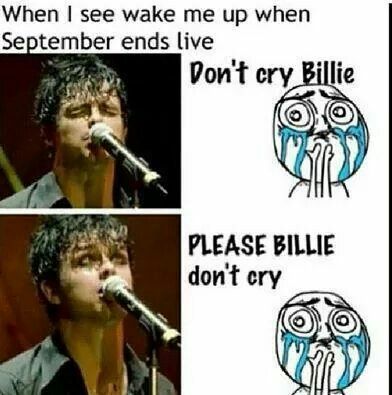 When I see wake me up when September ends live

Don't cry Billie

PLEASE BILLIE don't cry